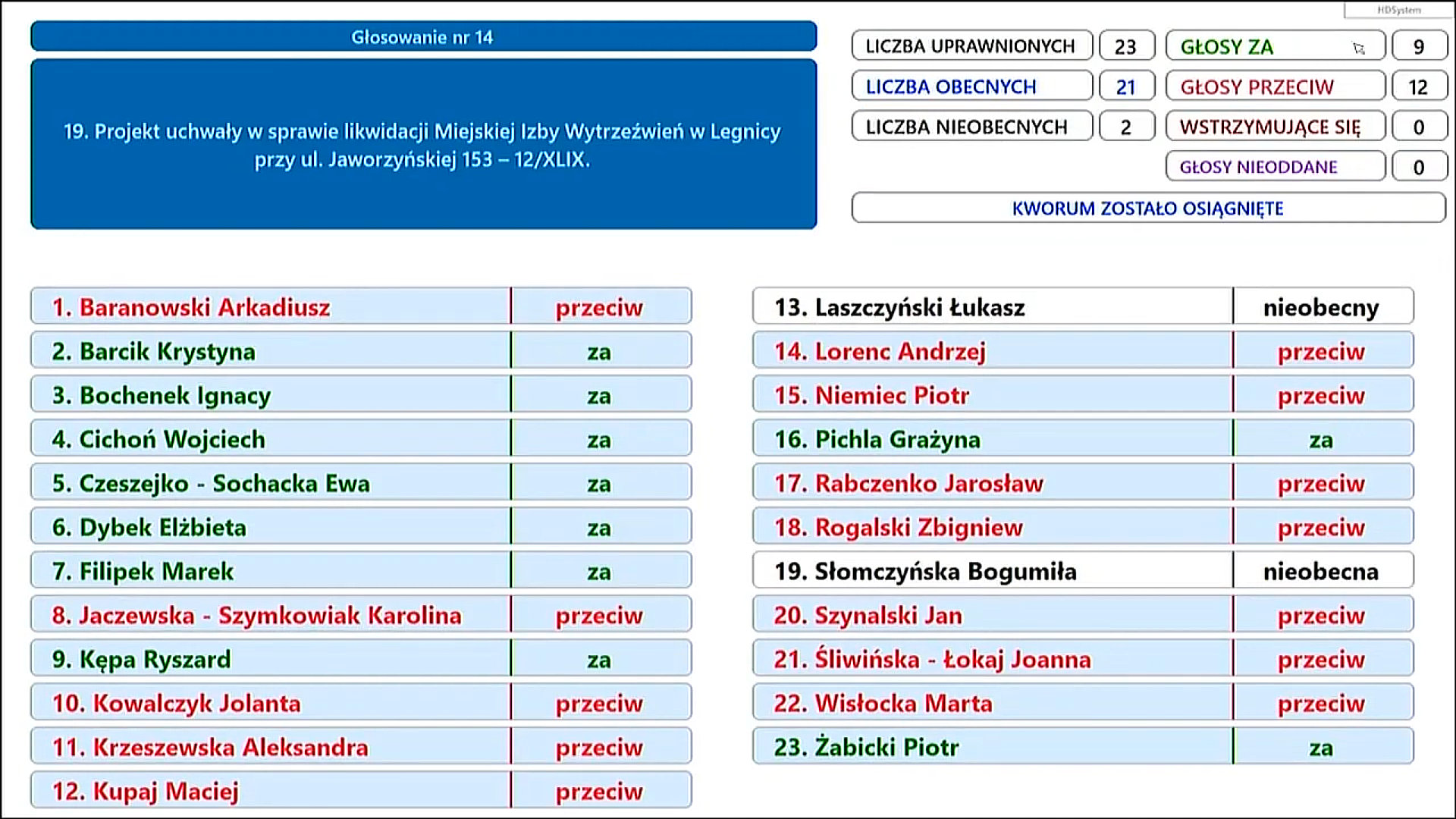 HDSystem

Głosowanie nr 14

19. Projekt uchwały w sprawie likwidacji Miejskiej Izby Wytrzeźwień w Legnicy przy ul. Jaworzyńskiej 153 – 12/XLIX.

| LICZBA UPRAWNIONYCH | 23 | GŁOSY ZA | 9 |
|---|---|---|---|
| LICZBA OBECNYCH | 21 | GŁOSY PRZECIW | 12 |
| LICZBA NIEOBECNYCH | 2 | WSTRZYMUJĄCE SIĘ | 0 |
| | | GŁOSY NIEODDANE | 0 |

KWORUM ZOSTAŁO OSIĄGNIĘTE

| | |
|---|---|
| 1. Baranowski Arkadiusz | przeciw |
| 2. Barcik Krystyna | za |
| 3. Bochenek Ignacy | za |
| 4. Cichoń Wojciech | za |
| 5. Czeszejko - Sochacka Ewa | za |
| 6. Dybek Elżbieta | za |
| 7. Filipek Marek | za |
| 8. Jaczewska - Szymkowiak Karolina | przeciw |
| 9. Kępa Ryszard | za |
| 10. Kowalczyk Jolanta | przeciw |
| 11. Krzeszewska Aleksandra | przeciw |
| 12. Kupaj Maciej | przeciw |

| | |
|---|---|
| 13. Laszczyński Łukasz | nieobecny |
| 14. Lorenc Andrzej | przeciw |
| 15. Niemiec Piotr | przeciw |
| 16. Pichla Grażyna | za |
| 17. Rabczenko Jarosław | przeciw |
| 18. Rogalski Zbigniew | przeciw |
| 19. Słomczyńska Bogumiła | nieobecna |
| 20. Szynalski Jan | przeciw |
| 21. Śliwińska - Łokaj Joanna | przeciw |
| 22. Wisłocka Marta | przeciw |
| 23. Żabicki Piotr | za |